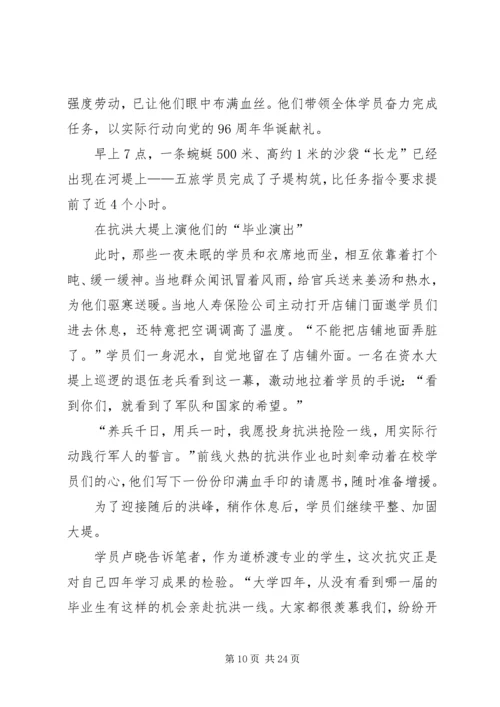 强度劳动，已让他们眼中布满血丝。他们带领全体学员奋力完成任务，以实际行动向党的96周年华诞献礼。

早上7点，一条蜿蜒500米、高约1米的沙袋“长龙”已经出现在河堤上——五旅学员完成了子堤构筑，比任务指令要求提前了近4个小时。

在抗洪大堤上演他们的“毕业演出”

此时，那些一夜未眠的学员和衣席地而坐，相互依靠着打个盹、缓一缓神。当地群众闻讯冒着风雨，给官兵送来姜汤和热水，为他们驱寒送暖。当地人寿保险公司主动打开店铺门面邀学员们进去休息，还特意把空调调高了温度。“不能把店铺地面弄脏了。”学员们一身泥水，自觉地留在了店铺外面。一名在资水大堤上巡逻的退伍老兵看到这一幕，激动地拉着学员的手说：“看到你们，就看到了军队和国家的希望。”

“养兵千日，用兵一时，我愿投身抗洪抢险一线，用实际行动践行军人的誓言。”前线火热的抗洪作业也时刻牵动着在校学员们的心，他们写下一份份印满血手印的请愿书，随时准备增援。

为了迎接随后的洪峰，稍作休息后，学员们继续平整、加固大堤。

学员卢晓告诉笔者，作为道桥渡专业的学生，这次抗灾正是对自己四年学习成果的检验。“大学四年，从没有看到哪一届的毕业生有这样的机会亲赴抗洪一线。大家都很羡慕我们，纷纷开

第10页 共24页